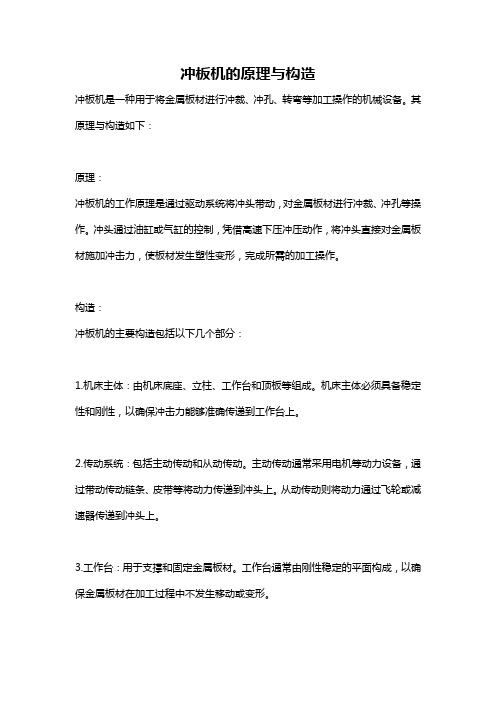 冲板机的原理与构造

冲板机是一种用于将金属板材进行冲裁、冲孔、转弯等加工操作的机械设备。其原理与构造如下：

原理：

冲板机的工作原理是通过驱动系统将冲头带动，对金属板材进行冲裁、冲孔等操作。冲头通过油缸或气缸的控制，凭借高速下压冲压动作，将冲头直接对金属板材施加冲击力，使板材发生塑性变形，完成所需的加工操作。

构造：

冲板机的主要构造包括以下几个部分：

1.机床主体：由机床底座、立柱、工作台和顶板等组成。机床主体必须具备稳定性和刚性，以确保冲击力能够准确传递到工作台上。

2.传动系统：包括主动传动和从动传动。主动传动通常采用电机等动力设备，通过带动传动链条、皮带等将动力传递到冲头上。从动传动则将动力通过飞轮或减速器传递到冲头上。

3.工作台：用于支撑和固定金属板材。工作台通常由刚性稳定的平面构成，以确保金属板材在加工过程中不发生移动或变形。